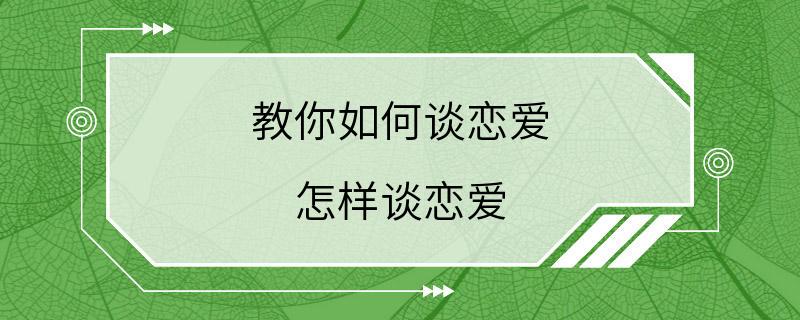 教你如何谈恋爱

怎样谈恋爱